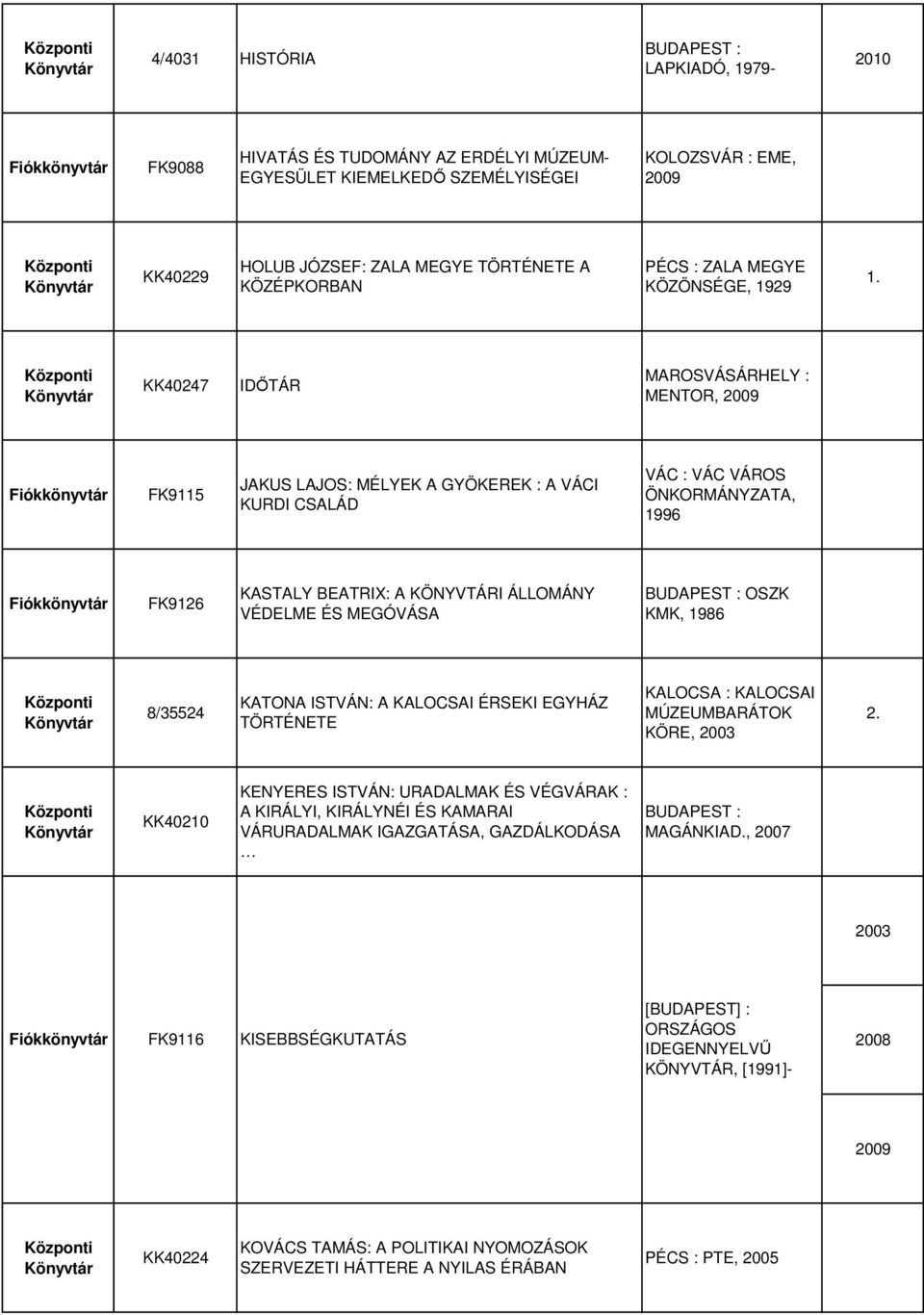 | | | | | |
|---|---|---|---|---|
| Központi Könyvtár | 4/4031 | HISTÓRIA | BUDAPEST : LAPKIADÓ, 1979- | 2010 |
| Fiókkönyvtár | FK9088 | HIVATÁS ÉS TUDOMÁNY AZ ERDÉLYI MÚZEUM-EGYESÜLET KIEMELKEDŐ SZEMÉLYISÉGEI | KOLOZSVÁR : EME, 2009 | |
| Központi Könyvtár | KK40229 | HOLUB JÓZSEF: ZALA MEGYE TÖRTÉNETE A KÖZÉPKORBAN | PÉCS : ZALA MEGYE KÖZÖNSÉGE, 1929 | 1. |
| Központi Könyvtár | KK40247 | IDŐTÁR | MAROSVÁSÁRHELY : MENTOR, 2009 | |
| Fiókkönyvtár | FK9115 | JAKUS LAJOS: MÉLYEK A GYÖKEREK : A VÁCI KURDI CSALÁD | VÁC : VÁC VÁROS ÖNKORMÁNYZATA, 1996 | |
| Fiókkönyvtár | FK9126 | KASTALY BEATRIX: A KÖNYVTÁRI ÁLLOMÁNY VÉDELME ÉS MEGÓVÁSA | BUDAPEST : OSZK KMK, 1986 | |
| Központi Könyvtár | 8/35524 | KATONA ISTVÁN: A KALOCSAI ÉRSEKI EGYHÁZ TÖRTÉNETE | KALOCSA : KALOCSAI MÚZEUMBARÁTOK KÖRE, 2003 | 2. |
| Központi Könyvtár | KK40210 | KENYERES ISTVÁN: URADALMAK ÉS VÉGVÁRAK : A KIRÁLYI, KIRÁLYNÉI ÉS KAMARAI VÁRURADALMAK IGAZGATÁSA, GAZDÁLKODÁSA … | BUDAPEST : MAGÁNKIAD., 2007 | |
| | | | | 2003 |
| Fiókkönyvtár | FK9116 | KISEBBSÉGKUTATÁS | [BUDAPEST] : ORSZÁGOS IDEGENNYELVŰ KÖNYVTÁR, [1991]- | 2008 |
| | | | | 2009 |
| Központi Könyvtár | KK40224 | KOVÁCS TAMÁS: A POLITIKAI NYOMOZÁSOK SZERVEZETI HÁTTERE A NYILAS ÉRÁBAN | PÉCS : PTE, 2005 | |